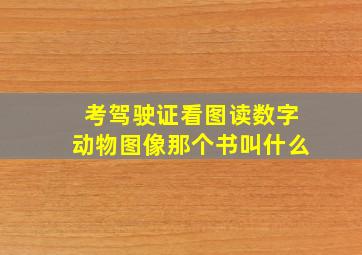 考驾驶证看图读数字
动物图像那个书叫什么